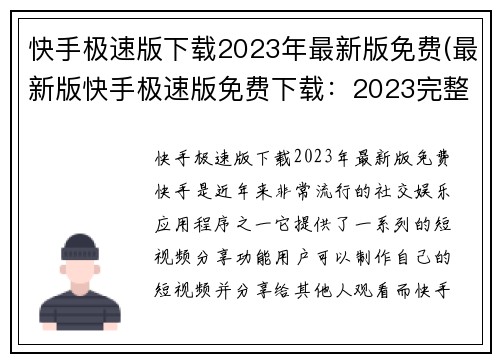 快手极速版下载2023年最新版免费(最新版快手极速版免费下载：2023完整

快手极速版下载2023年最新版免费快手是近年来非常流行的社交娱乐应用程序之一它提供了一系列的短视频分享功能用户可以制作自己的短视频并分享给其他人观看而快手